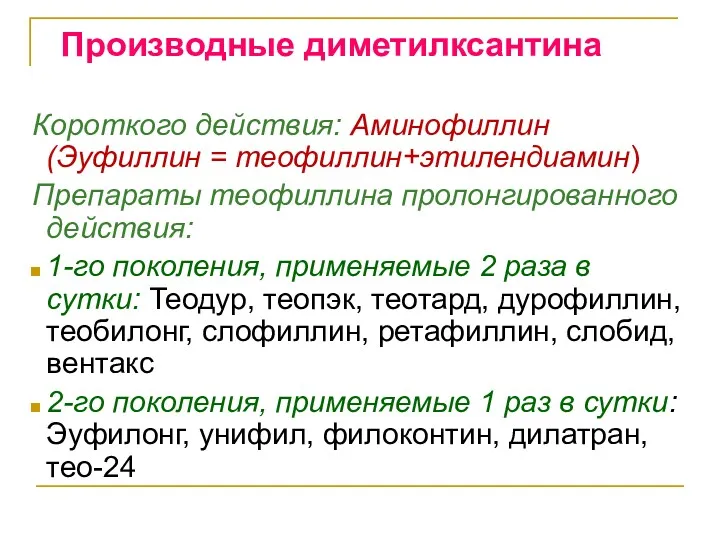 Производные диметилксантина

Короткого действия: Аминофиллин (Эуфиллин = теофиллин+этилендиамин)

Препараты теофиллина пролонгированного действия:

1-го поколения, применяемые 2 раза в сутки: Теодур, теопэк, теотард, дурофиллин, теобилонг, слофиллин, ретафиллин, слобид, вентакс

2-го поколения, применяемые 1 раз в сутки: Эуфилонг, унифил, филоконтин, дилатран, тео-24